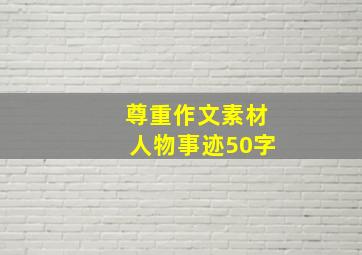 尊重作文素材
人物事迹50字